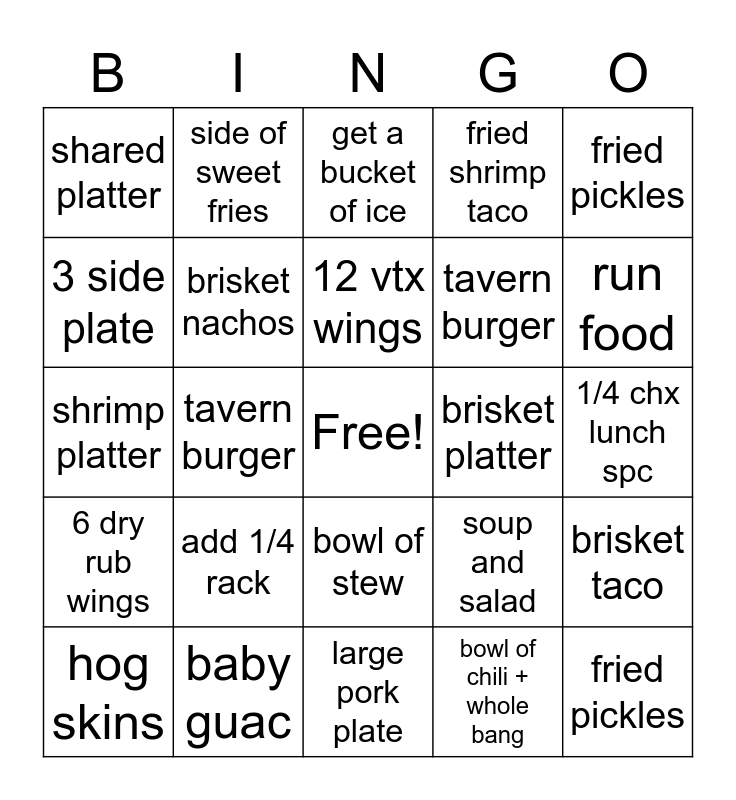 | B | I | N | G | O |
|---|---|---|---|---|
| shared platter | side of sweet fries | get a bucket of ice | fried shrimp taco | fried pickles |
| 3 side plate | brisket nachos | 12 vtx wings | tavern burger | run food |
| shrimp platter | tavern burger | Free! | brisket platter | 1/4 chx lunch spc |
| 6 dry rub wings | add 1/4 rack | bowl of stew | soup and salad | brisket taco |
| hog skins | baby guac | large pork plate | bowl of chili + whole bang | fried pickles |